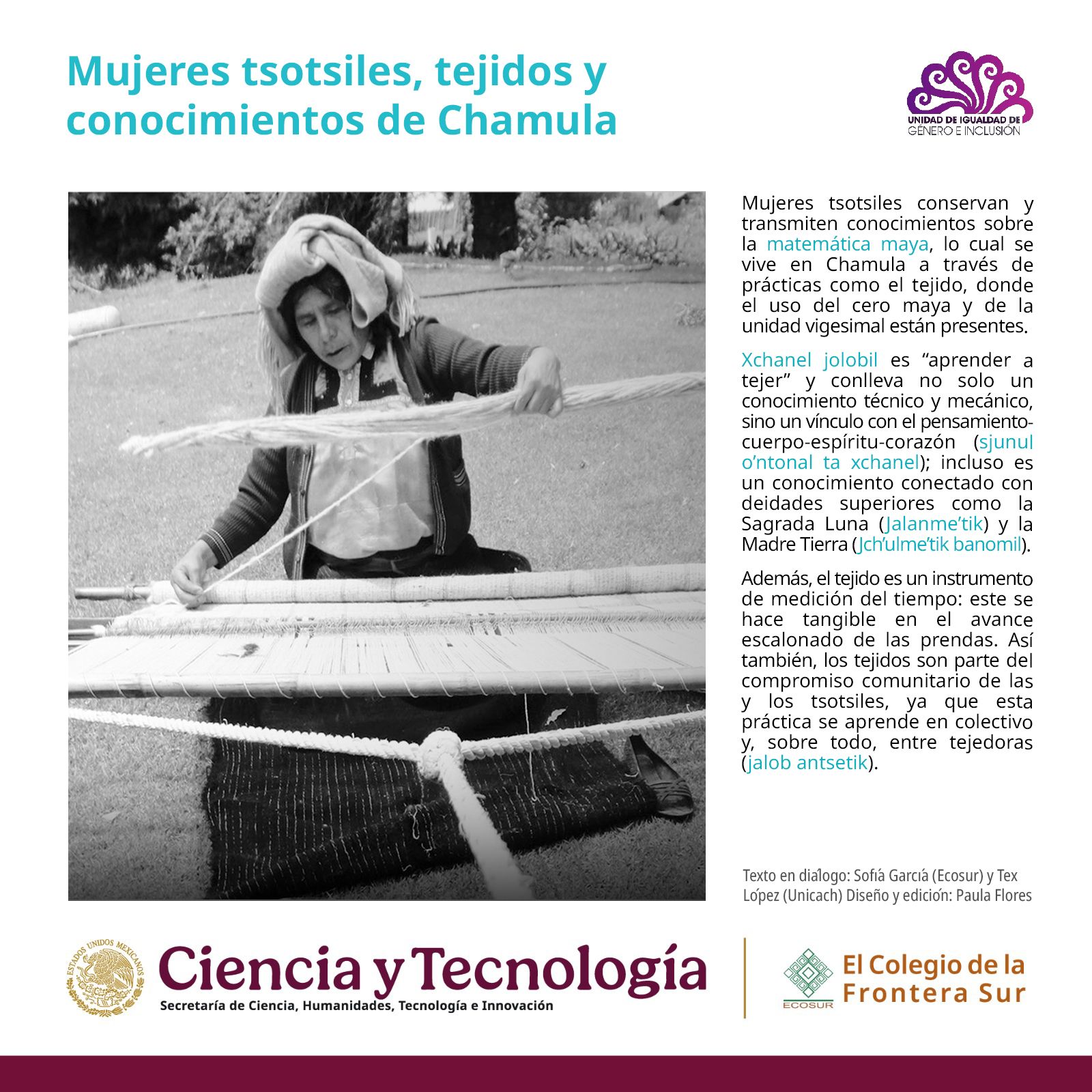 Mujeres tsotsiles, tejidos y conocimientos de Chamula

UNIDAD DE IGUALDAD DE GÉNERO E INCLUSIÓN

Mujeres tsotsiles conservan y transmiten conocimientos sobre la matemática maya, lo cual se vive en Chamula a través de prácticas como el tejido, donde el uso del cero maya y de la unidad vigesimal están presentes.

Xchanel jolobil es "aprender a tejer" y conlleva no solo un conocimiento técnico y mecánico, sino un vínculo con el pensamiento-cuerpo-espíritu-corazón (sjunul o'ntonal ta xchanel); incluso es un conocimiento conectado con deidades superiores como la Sagrada Luna (Jalanme'tik) y la Madre Tierra (Jch'ulme'tik banomil).

Además, el tejido es un instrumento de medición del tiempo: este se hace tangible en el avance escalonado de las prendas. Así también, los tejidos son parte del compromiso comunitario de las y los tsotsiles, ya que esta práctica se aprende en colectivo y, sobre todo, entre tejedoras (jalob antsetik).

Texto en diálogo: Sofía García (Ecosur) y Tex López (Unicach) Diseño y edición: Paula Flores

ESTADOS UNIDOS MEXICANOS

Ciencia y Tecnología
Secretaría de Ciencia, Humanidades, Tecnología e Innovación

ECOSUR
El Colegio de la Frontera Sur